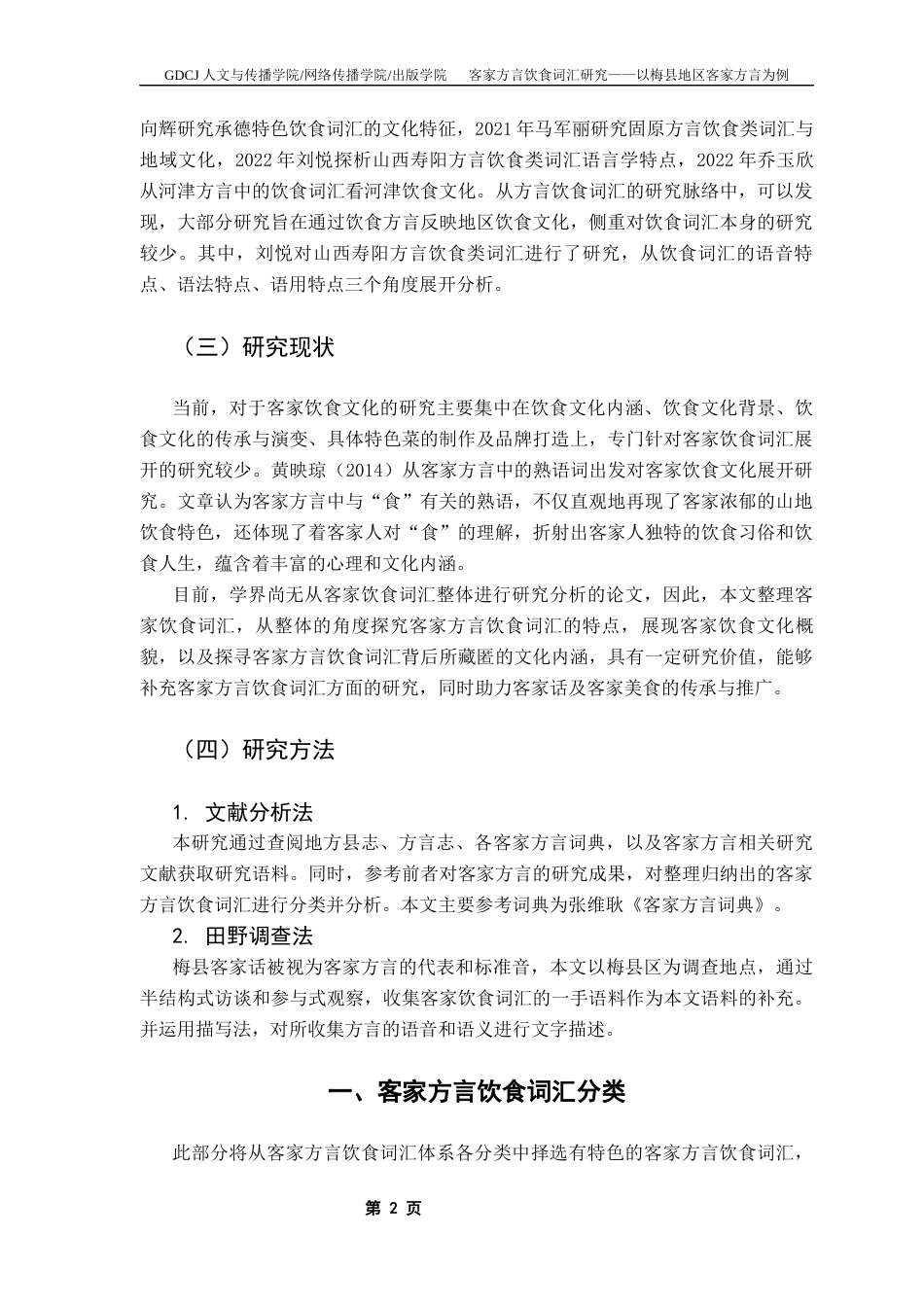 GDCJ 人文与传播学院/网络传播学院/出版学院　　客家方言饮食词汇研究——以梅县地区客家方言为例

向辉研究承德特色饮食词汇的文化特征，2021 年马军丽研究固原方言饮食类词汇与地域文化，2022 年刘悦探析山西寿阳方言饮食类词汇语言学特点，2022 年乔玉欣从河津方言中的饮食词汇看河津饮食文化。从方言饮食词汇的研究脉络中，可以发现，大部分研究旨在通过饮食方言反映地区饮食文化，侧重对饮食词汇本身的研究较少。其中，刘悦对山西寿阳方言饮食类词汇进行了研究，从饮食词汇的语音特点、语法特点、语用特点三个角度展开分析。

（三）研究现状

当前，对于客家饮食文化的研究主要集中在饮食文化内涵、饮食文化背景、饮食文化的传承与演变、具体特色菜的制作及品牌打造上，专门针对客家饮食词汇展开的研究较少。黄映琼（2014）从客家方言中的熟语词出发对客家饮食文化展开研究。文章认为客家方言中与“食”有关的熟语，不仅直观地再现了客家浓郁的山地饮食特色，还体现了着客家人对“食”的理解，折射出客家人独特的饮食习俗和饮食人生，蕴含着丰富的心理和文化内涵。

目前，学界尚无从客家饮食词汇整体进行研究分析的论文，因此，本文整理客家饮食词汇，从整体的角度探究客家方言饮食词汇的特点，展现客家饮食文化概貌，以及探寻客家方言饮食词汇背后所藏匿的文化内涵，具有一定研究价值，能够补充客家方言饮食词汇方面的研究，同时助力客家话及客家美食的传承与推广。

（四）研究方法

1. 文献分析法

本研究通过查阅地方县志、方言志、各客家方言词典，以及客家方言相关研究文献获取研究语料。同时，参考前者对客家方言的研究成果，对整理归纳出的客家方言饮食词汇进行分类并分析。本文主要参考词典为张维耿《客家方言词典》。

2. 田野调查法

梅县客家话被视为客家方言的代表和标准音，本文以梅县区为调查地点，通过半结构式访谈和参与式观察，收集客家饮食词汇的一手语料作为本文语料的补充。并运用描写法，对所收集方言的语音和语义进行文字描述。

一、客家方言饮食词汇分类

此部分将从客家方言饮食词汇体系各分类中择选有特色的客家方言饮食词汇，

第 2 页